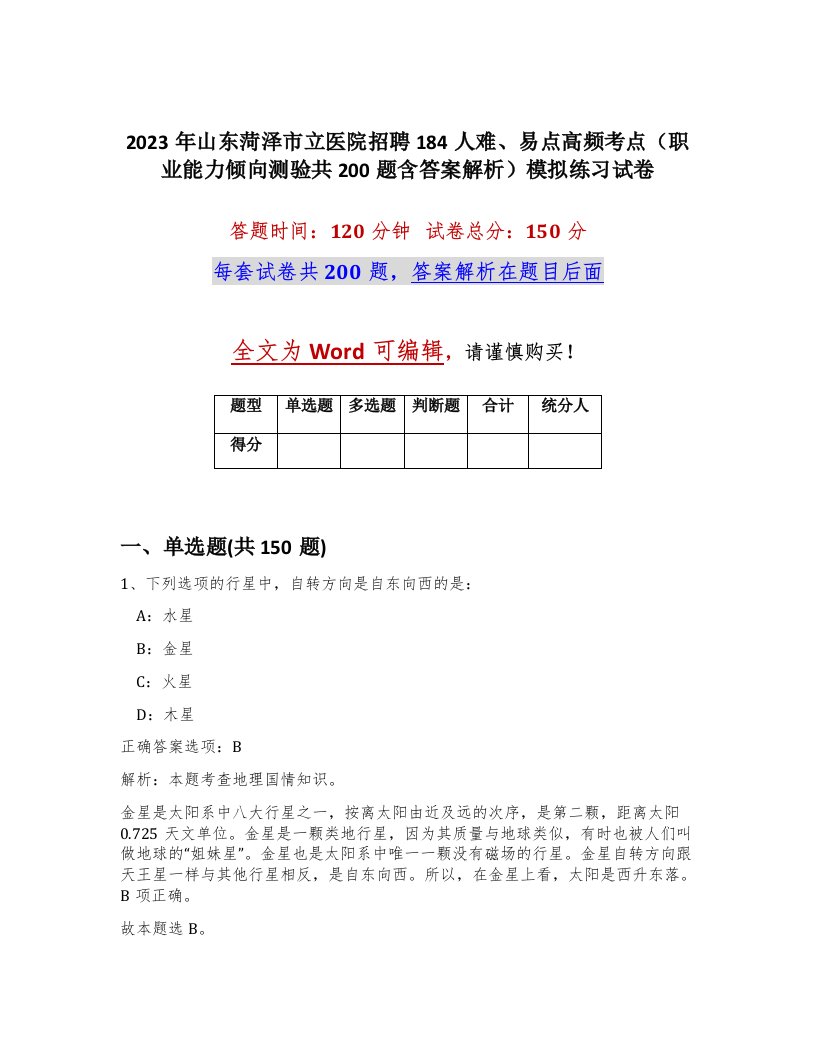 2023 年山东菏泽市立医院招聘 184 人难、易点高频考点（职业能力倾向测验共 200 题含答案解析）模拟练习试卷

答题时间：120 分钟　试卷总分：150 分

每套试卷共 200 题，答案解析在题目后面

全文为 Word 可编辑，请谨慎购买！

| 题型 | 单选题 | 多选题 | 判断题 | 合计 | 统分人 |
|---|---|---|---|---|---|
| 得分 | | | | | |

一、单选题(共 150 题)

1、下列选项的行星中，自转方向是自东向西的是：

A：水星

B：金星

C：火星

D：木星

正确答案选项：B

解析：本题考查地理国情知识。

金星是太阳系中八大行星之一，按离太阳由近及远的次序，是第二颗，距离太阳 0.725 天文单位。金星是一颗类地行星，因为其质量与地球类似，有时也被人们叫做地球的“姐妹星”。金星也是太阳系中唯一一颗没有磁场的行星。金星自转方向跟天王星一样与其他行星相反，是自东向西。所以，在金星上看，太阳是西升东落。B 项正确。

故本题选 B。